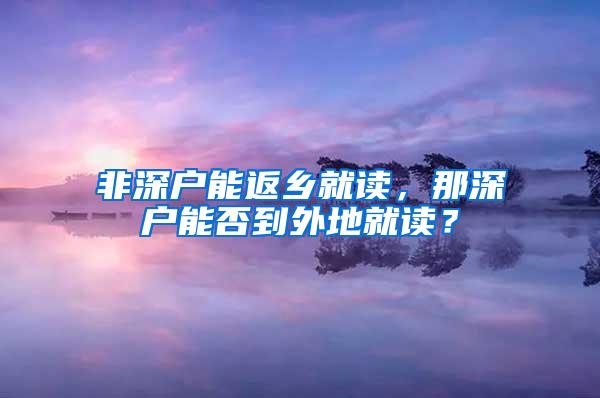 非深户能返乡就读，那深户能否到外地就读？